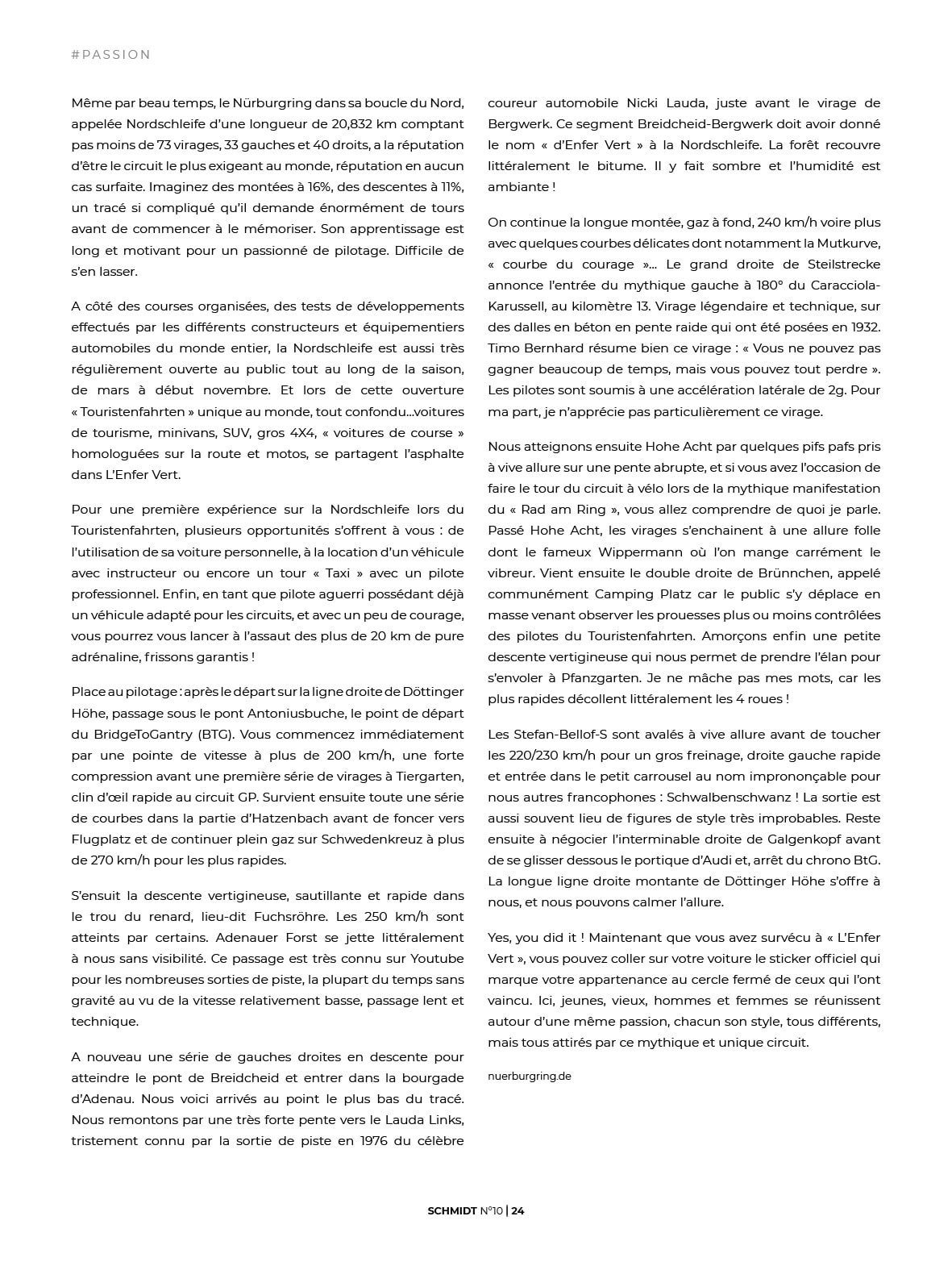 #PASSION

Même par beau temps, le Nürburgring dans sa boucle du Nord, appelée Nordschleife d'une longueur de 20,832 km comptant pas moins de 73 virages, 33 gauches et 40 droits, a la réputation d'être le circuit le plus exigeant au monde, réputation en aucun cas surfaite. Imaginez des montées à 16%, des descentes à 11%, un tracé si compliqué qu'il demande énormément de tours avant de commencer à le mémoriser. Son apprentissage est long et motivant pour un passionné de pilotage. Difficile de s'en lasser.

A côté des courses organisées, des tests de développements effectués par les différents constructeurs et équipementiers automobiles du monde entier, la Nordschleife est aussi très régulièrement ouverte au public tout au long de la saison, de mars à début novembre. Et lors de cette ouverture « Touristenfahrten » unique au monde, tout confondu…voitures de tourisme, minivans, SUV, gros 4X4, « voitures de course » homologuées sur la route et motos, se partagent l'asphalte dans L'Enfer Vert.

Pour une première expérience sur la Nordschleife lors du Touristenfahrten, plusieurs opportunités s'offrent à vous : de l'utilisation de sa voiture personnelle, à la location d'un véhicule avec instructeur ou encore un tour « Taxi » avec un pilote professionnel. Enfin, en tant que pilote aguerri possédant déjà un véhicule adapté pour les circuits, et avec un peu de courage, vous pourrez vous lancer à l'assaut des plus de 20 km de pure adrénaline, frissons garantis !

Place au pilotage : après le départ sur la ligne droite de Döttinger Höhe, passage sous le pont Antoniusbuche, le point de départ du BridgeToGantry (BTG). Vous commencez immédiatement par une pointe de vitesse à plus de 200 km/h, une forte compression avant une première série de virages à Tiergarten, clin d'œil rapide au circuit GP. Survient ensuite toute une série de courbes dans la partie d'Hatzenbach avant de foncer vers Flugplatz et de continuer plein gaz sur Schwedenkreuz à plus de 270 km/h pour les plus rapides.

S'ensuit la descente vertigineuse, sautillante et rapide dans le trou du renard, lieu-dit Fuchsröhre. Les 250 km/h sont atteints par certains. Adenauer Forst se jette littéralement à nous sans visibilité. Ce passage est très connu sur Youtube pour les nombreuses sorties de piste, la plupart du temps sans gravité au vu de la vitesse relativement basse, passage lent et technique.

A nouveau une série de gauches droites en descente pour atteindre le pont de Breidcheid et entrer dans la bourgade d'Adenau. Nous voici arrivés au point le plus bas du tracé. Nous remontons par une très forte pente vers le Lauda Links, tristement connu par la sortie de piste en 1976 du célèbre coureur automobile Nicki Lauda, juste avant le virage de Bergwerk. Ce segment Breidcheid-Bergwerk doit avoir donné le nom « d'Enfer Vert » à la Nordschleife. La forêt recouvre littéralement le bitume. Il y fait sombre et l'humidité est ambiante !

On continue la longue montée, gaz à fond, 240 km/h voire plus avec quelques courbes délicates dont notamment la Mutkurve, « courbe du courage »… Le grand droite de Steilstrecke annonce l'entrée du mythique gauche à 180° du Caracciola-Karussell, au kilomètre 13. Virage légendaire et technique, sur des dalles en béton en pente raide qui ont été posées en 1932. Timo Bernhard résume bien ce virage : « Vous ne pouvez pas gagner beaucoup de temps, mais vous pouvez tout perdre ». Les pilotes sont soumis à une accélération latérale de 2g. Pour ma part, je n'apprécie pas particulièrement ce virage.

Nous atteignons ensuite Hohe Acht par quelques pifs pafs pris à vive allure sur une pente abrupte, et si vous avez l'occasion de faire le tour du circuit à vélo lors de la mythique manifestation du « Rad am Ring », vous allez comprendre de quoi je parle. Passé Hohe Acht, les virages s'enchainent à une allure folle dont le fameux Wippermann où l'on mange carrément le vibreur. Vient ensuite le double droite de Brünnchen, appelé communément Camping Platz car le public s'y déplace en masse venant observer les prouesses plus ou moins contrôlées des pilotes du Touristenfahrten. Amorçons enfin une petite descente vertigineuse qui nous permet de prendre l'élan pour s'envoler à Pfanzgarten. Je ne mâche pas mes mots, car les plus rapides décollent littéralement les 4 roues !

Les Stefan-Bellof-S sont avalés à vive allure avant de toucher les 220/230 km/h pour un gros freinage, droite gauche rapide et entrée dans le petit carrousel au nom imprononçable pour nous autres francophones : Schwalbenschwanz ! La sortie est aussi souvent lieu de figures de style très improbables. Reste ensuite à négocier l'interminable droite de Galgenkopf avant de se glisser dessous le portique d'Audi et, arrêt du chrono BtG. La longue ligne droite montante de Döttinger Höhe s'offre à nous, et nous pouvons calmer l'allure.

Yes, you did it ! Maintenant que vous avez survécu à « L'Enfer Vert », vous pouvez coller sur votre voiture le sticker officiel qui marque votre appartenance au cercle fermé de ceux qui l'ont vaincu. Ici, jeunes, vieux, hommes et femmes se réunissent autour d'une même passion, chacun son style, tous différents, mais tous attirés par ce mythique et unique circuit.

nuerburgring.de

SCHMIDT N°10 | 24